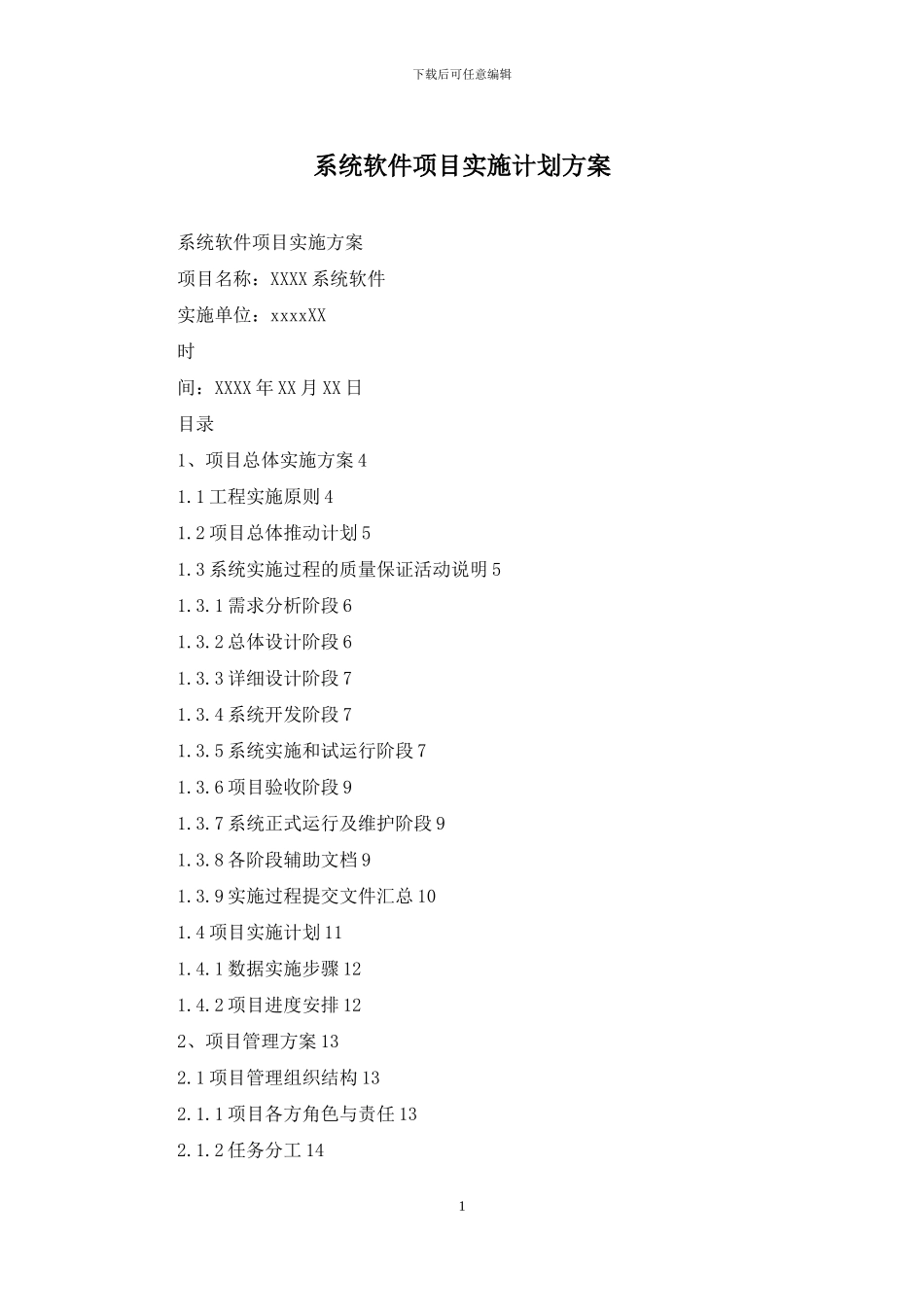 下载后可任意编辑

系统软件项目实施计划方案

系统软件项目实施方案

项目名称：XXXX 系统软件

实施单位：xxxxXX

时

间：XXXX 年 XX 月 XX 日

目录

1、项目总体实施方案 4

1.1 工程实施原则 4

1.2 项目总体推动计划 5

1.3 系统实施过程的质量保证活动说明 5

1.3.1 需求分析阶段 6

1.3.2 总体设计阶段 6

1.3.3 详细设计阶段 7

1.3.4 系统开发阶段 7

1.3.5 系统实施和试运行阶段 7

1.3.6 项目验收阶段 9

1.3.7 系统正式运行及维护阶段 9

1.3.8 各阶段辅助文档 9

1.3.9 实施过程提交文件汇总 10

1.4 项目实施计划 11

1.4.1 数据实施步骤 12

1.4.2 项目进度安排 12

2、项目管理方案 13

2.1 项目管理组织结构 13

2.1.1 项目各方角色与责任 13

2.1.2 任务分工 14

1